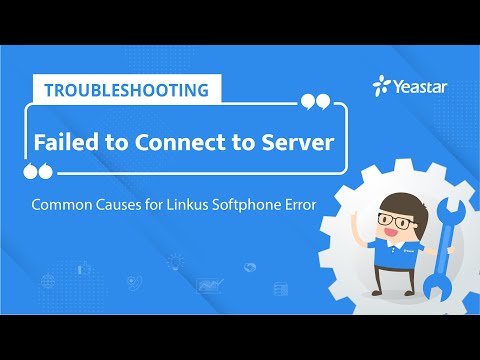 TROUBLESHOOTING

Yeastar

Failed to Connect to Server

Common Causes for Linkus Softphone Error